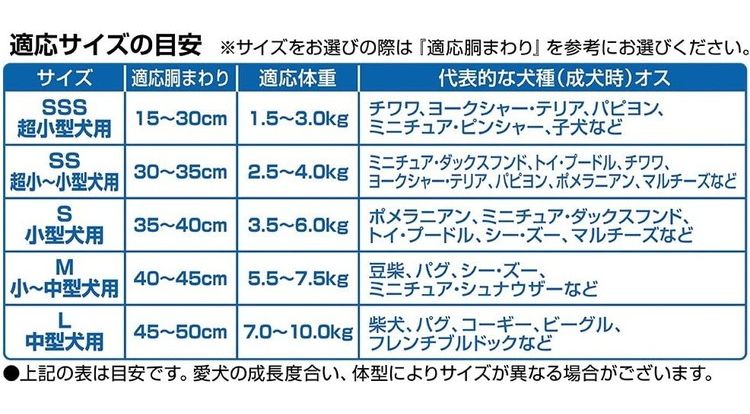 適応サイズの目安 ※サイズをお選びの際は『適応胴まわり』を参考にお選びください。

| サイズ | 適応胴まわり | 適応体重 | 代表的な犬種(成犬時)オス |
|---|---|---|---|
| SSS 超小型犬用 | 15~30cm | 1.5~3.0kg | チワワ、ヨークシャー・テリア、パピヨン、ミニチュア・ピンシャー、子犬など |
| SS 超小~小型犬用 | 30~35cm | 2.5~4.0kg | ミニチュア・ダックスフンド、トイ・プードル、チワワ、ヨークシャー・テリア、パピヨン、ポメラニアン、マルチーズなど |
| S 小型犬用 | 35~40cm | 3.5~6.0kg | ポメラニアン、ミニチュア・ダックスフンド、トイ・プードル、シー・ズー、マルチーズなど |
| M 小~中型犬用 | 40~45cm | 5.5~7.5kg | 豆柴、パグ、シー・ズー、ミニチュア・シュナウザーなど |
| L 中型犬用 | 45~50cm | 7.0~10.0kg | 柴犬、パグ、コーギー、ビーグル、フレンチブルドックなど |

●上記の表は目安です。愛犬の成長度合い、体型によりサイズが異なる場合がございます。